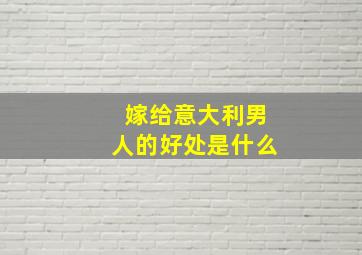 嫁给意大利男人的好处是什么